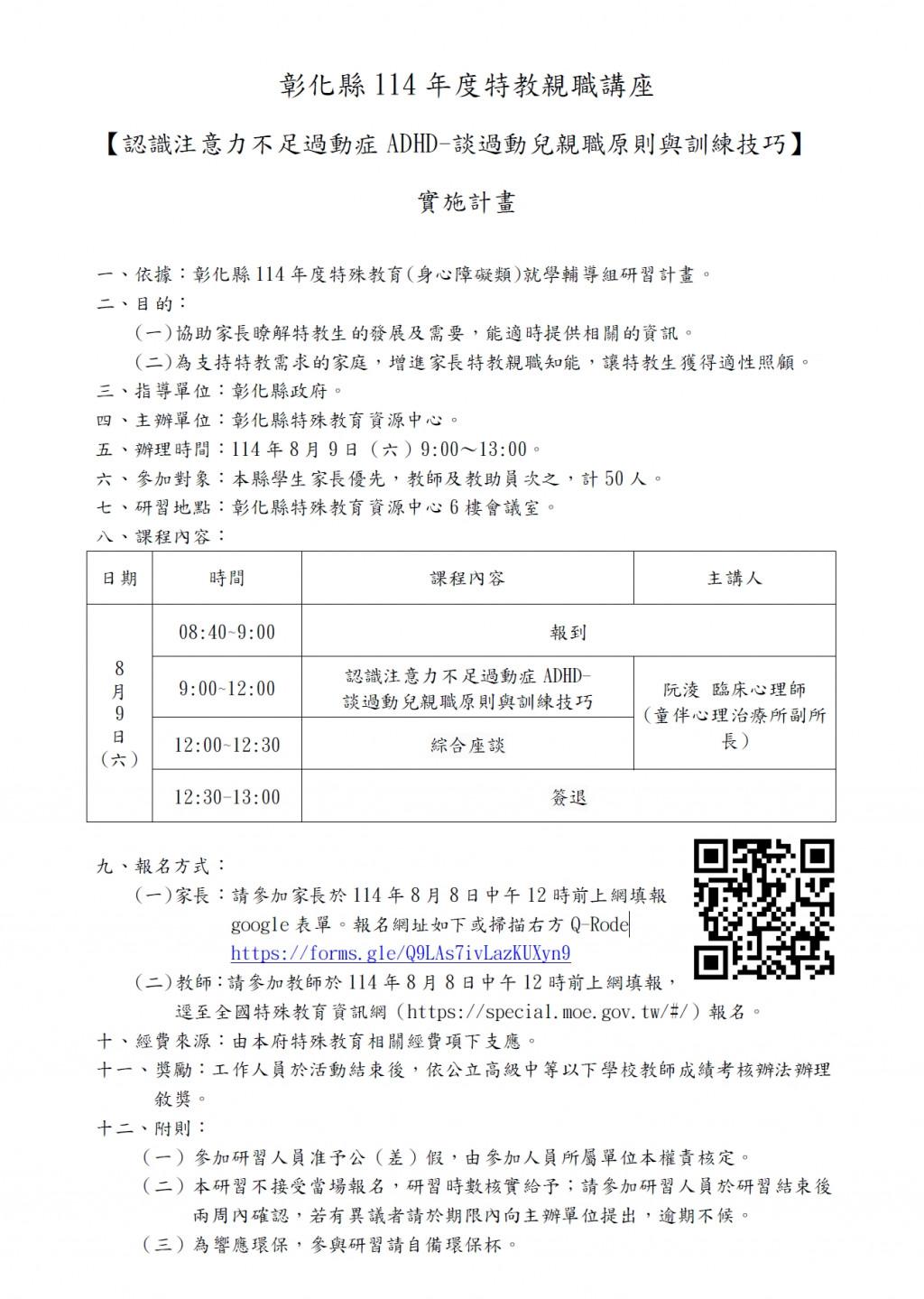 彰化縣 114 年度特教親職講座

【認識注意力不足過動症 ADHD-談過動兒親職原則與訓練技巧】

實施計畫

一、依據：彰化縣 114 年度特殊教育(身心障礙類)就學輔導組研習計畫。

二、目的：

(一)協助家長瞭解特教生的發展及需要，能適時提供相關的資訊。

(二)為支持特教需求的家庭，增進家長特教親職知能，讓特教生獲得適性照顧。

三、指導單位：彰化縣政府。

四、主辦單位：彰化縣特殊教育資源中心。

五、辦理時間：114 年 8 月 9 日（六）9:00～13:00。

六、參加對象：本縣學生家長優先，教師及教助員次之，計 50 人。

七、研習地點：彰化縣特殊教育資源中心 6 樓會議室。

八、課程內容：

| 日期 | 時間 | 課程內容 | 主講人 |
|---|---|---|---|
| 8月9日（六） | 08:40~9:00 | 報到 | |
| | 9:00~12:00 | 認識注意力不足過動症 ADHD-談過動兒親職原則與訓練技巧 | 阮淩 臨床心理師（童伴心理治療所副所長） |
| | 12:00~12:30 | 綜合座談 | |
| | 12:30-13:00 | 簽退 | |

九、報名方式：

(一)家長：請參加家長於 114 年 8 月 8 日中午 12 時前上網填報 google 表單。報名網址如下或掃描右方 Q-Rode
https://forms.gle/Q9LAs7ivLazKUXyn9

(二)教師：請參加教師於 114 年 8 月 8 日中午 12 時前上網填報，逕至全國特殊教育資訊網（https://special.moe.gov.tw/#/）報名。

十、經費來源：由本府特殊教育相關經費項下支應。

十一、獎勵：工作人員於活動結束後，依公立高級中等以下學校教師成績考核辦法辦理敘獎。

十二、附則：

（一）參加研習人員准予公（差）假，由參加人員所屬單位本權責核定。

（二）本研習不接受當場報名，研習時數核實給予；請參加研習人員於研習結束後兩周內確認，若有異議者請於期限內向主辦單位提出，逾期不候。

（三）為響應環保，參與研習請自備環保杯。